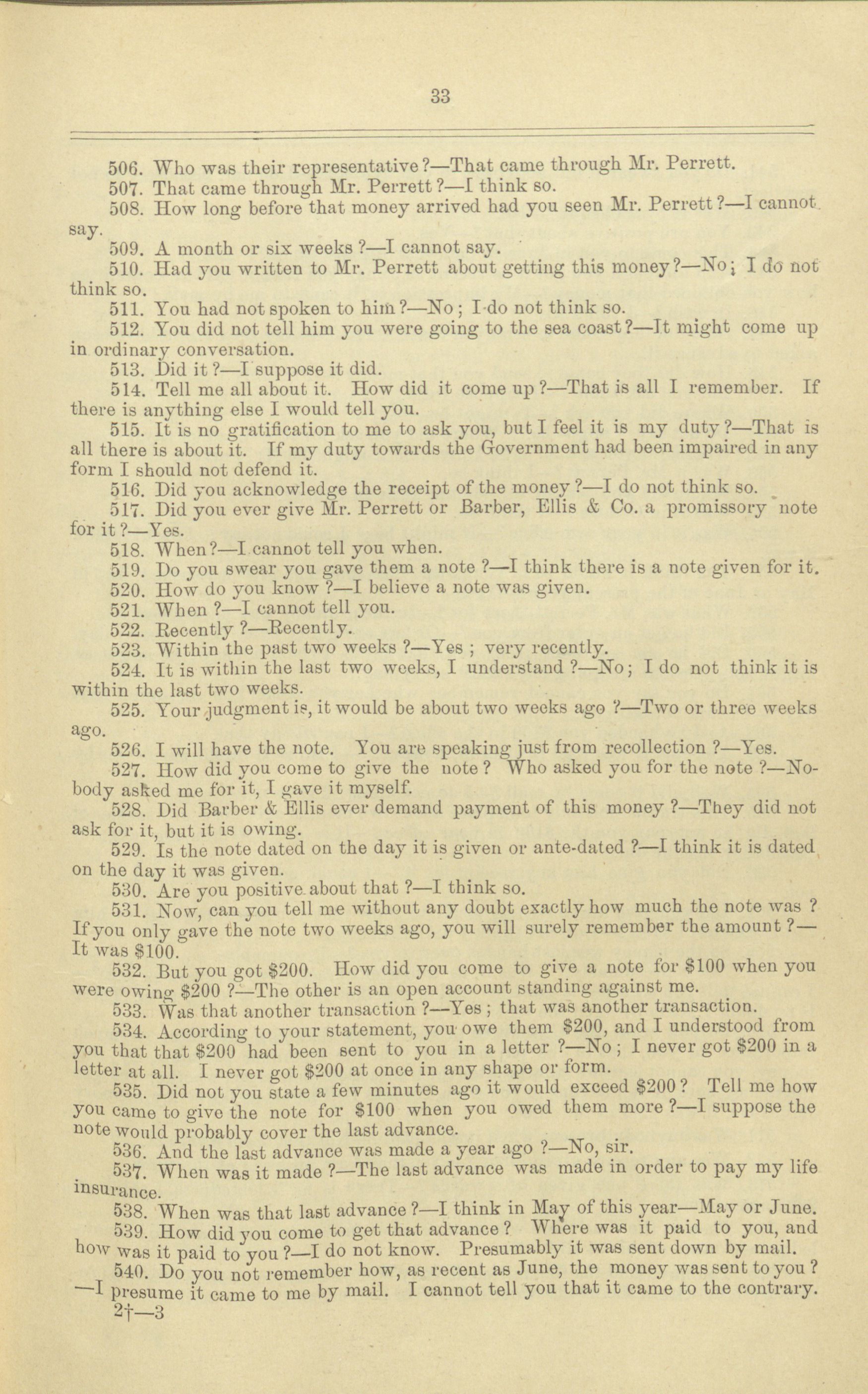 33

506. Who was their representative?—That came through Mr. Perrett.

507. That came through Mr. Perrett?—I think so.

508. How long before that money arrived had you seen Mr. Perrett?—I cannot say.

509. A month or six weeks?—I cannot say.

510. Had you written to Mr. Perrett about getting this money?—No; I do not think so.

511. You had not spoken to him?—No; I do not think so.

512. You did not tell him you were going to the sea coast?—It might come up in ordinary conversation.

513. Did it?—I suppose it did.

514. Tell me all about it. How did it come up?—That is all I remember. If there is anything else I would tell you.

515. It is no gratification to me to ask you, but I feel it is my duty?—That is all there is about it. If my duty towards the Government had been impaired in any form I should not defend it.

516. Did you acknowledge the receipt of the money?—I do not think so.

517. Did you ever give Mr. Perrett or Barber, Ellis & Co. a promissory note for it?—Yes.

518. When?—I cannot tell you when.

519. Do you swear you gave them a note?—I think there is a note given for it.

520. How do you know?—I believe a note was given.

521. When?—I cannot tell you.

522. Recently?—Recently.

523. Within the past two weeks?—Yes; very recently.

524. It is within the last two weeks, I understand?—No; I do not think it is within the last two weeks.

525. Your judgment is, it would be about two weeks ago?—Two or three weeks ago.

526. I will have the note. You are speaking just from recollection?—Yes.

527. How did you come to give the note? Who asked you for the note?—Nobody asked me for it, I gave it myself.

528. Did Barber & Ellis ever demand payment of this money?—They did not ask for it, but it is owing.

529. Is the note dated on the day it is given or ante-dated?—I think it is dated on the day it was given.

530. Are you positive about that?—I think so.

531. Now, can you tell me without any doubt exactly how much the note was? If you only gave the note two weeks ago, you will surely remember the amount?—It was \$100.

532. But you got \$200. How did you come to give a note for \$100 when you were owing \$200?—The other is an open account standing against me.

533. Was that another transaction?—Yes; that was another transaction.

534. According to your statement, you owe them \$200, and I understood from you that that \$200 had been sent to you in a letter?—No; I never got \$200 in a letter at all. I never got \$200 at once in any shape or form.

535. Did not you state a few minutes ago it would exceed \$200? Tell me how you came to give the note for \$100 when you owed them more?—I suppose the note would probably cover the last advance.

536. And the last advance was made a year ago?—No, sir.

537. When was it made?—The last advance was made in order to pay my life insurance.

538. When was that last advance?—I think in May of this year—May or June.

539. How did you come to get that advance? Where was it paid to you, and how was it paid to you?—I do not know. Presumably it was sent down by mail.

540. Do you not remember how, as recent as June, the money was sent to you?—I presume it came to me by mail. I cannot tell you that it came to the contrary.

2†—3